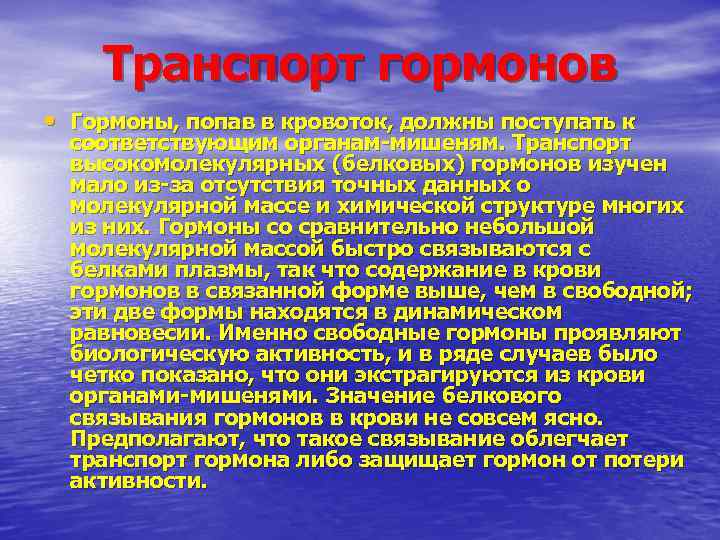 Транспорт гормонов

• Гормоны, попав в кровоток, должны поступать к соответствующим органам-мишеням. Транспорт высокомолекулярных (белковых) гормонов изучен мало из-за отсутствия точных данных о молекулярной массе и химической структуре многих из них. Гормоны со сравнительно небольшой молекулярной массой быстро связываются с белками плазмы, так что содержание в крови гормонов в связанной форме выше, чем в свободной; эти две формы находятся в динамическом равновесии. Именно свободные гормоны проявляют биологическую активность, и в ряде случаев было четко показано, что они экстрагируются из крови органами-мишенями. Значение белкового связывания гормонов в крови не совсем ясно. Предполагают, что такое связывание облегчает транспорт гормона либо защищает гормон от потери активности.